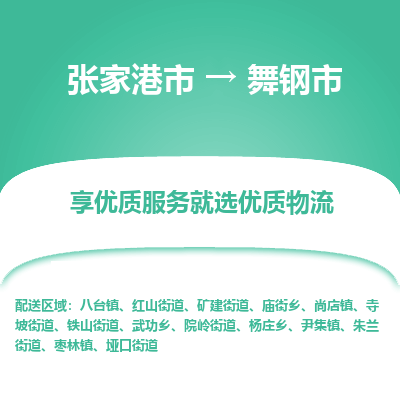 张家港市 → 舞钢市

享优质服务就选优质物流

配送区域：八台镇、红山街道、矿建街道、庙街乡、尚店镇、寺坡街道、铁山街道、武功乡、院岭街道、杨庄乡、尹集镇、朱兰街道、枣林镇、垭口街道